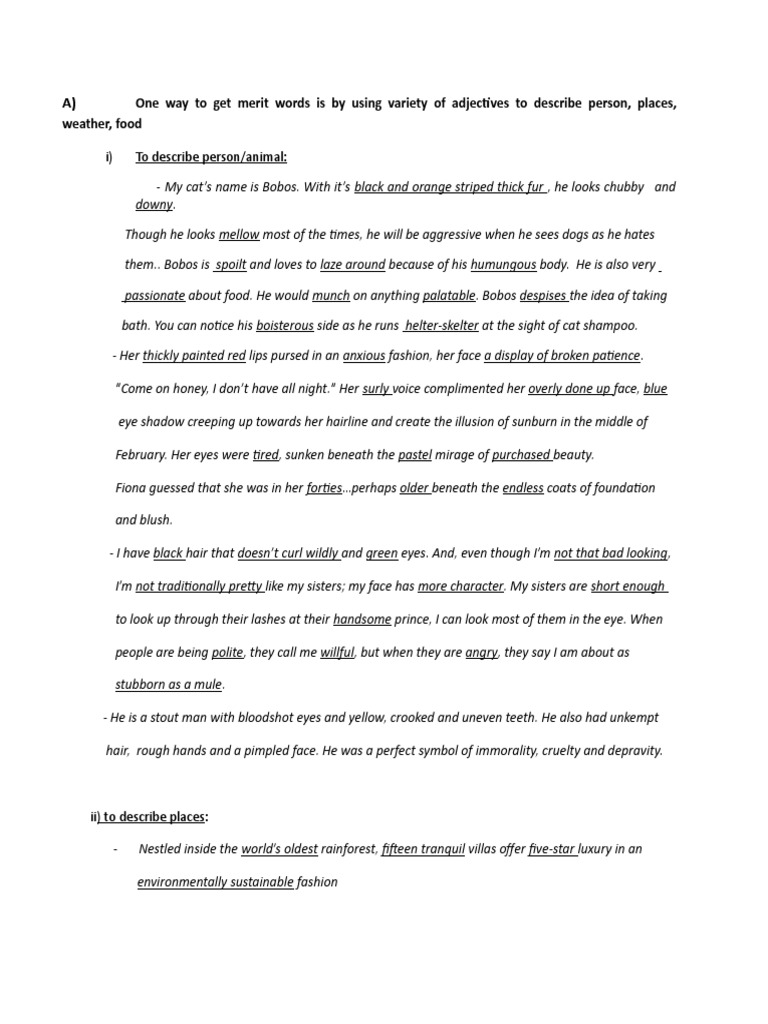 A) One way to get merit words is by using variety of adjectives to describe person, places, weather, food

i) To describe person/animal:

- My cat's name is Bobos. With it's black and orange striped thick fur , he looks chubby and downy.

Though he looks mellow most of the times, he will be aggressive when he sees dogs as he hates them.. Bobos is spoilt and loves to laze around because of his humungous body. He is also very passionate about food. He would munch on anything palatable. Bobos despises the idea of taking bath. You can notice his boisterous side as he runs helter-skelter at the sight of cat shampoo.

- Her thickly painted red lips pursed in an anxious fashion, her face a display of broken patience. "Come on honey, I don't have all night." Her surly voice complimented her overly done up face, blue eye shadow creeping up towards her hairline and create the illusion of sunburn in the middle of February. Her eyes were tired, sunken beneath the pastel mirage of purchased beauty. Fiona guessed that she was in her forties...perhaps older beneath the endless coats of foundation and blush.

- I have black hair that doesn't curl wildly and green eyes. And, even though I'm not that bad looking, I'm not traditionally pretty like my sisters; my face has more character. My sisters are short enough to look up through their lashes at their handsome prince, I can look most of them in the eye. When people are being polite, they call me willful, but when they are angry, they say I am about as stubborn as a mule.

- He is a stout man with bloodshot eyes and yellow, crooked and uneven teeth. He also had unkempt hair, rough hands and a pimpled face. He was a perfect symbol of immorality, cruelty and depravity.

ii) to describe places:

- Nestled inside the world's oldest rainforest, fifteen tranquil villas offer five-star luxury in an environmentally sustainable fashion